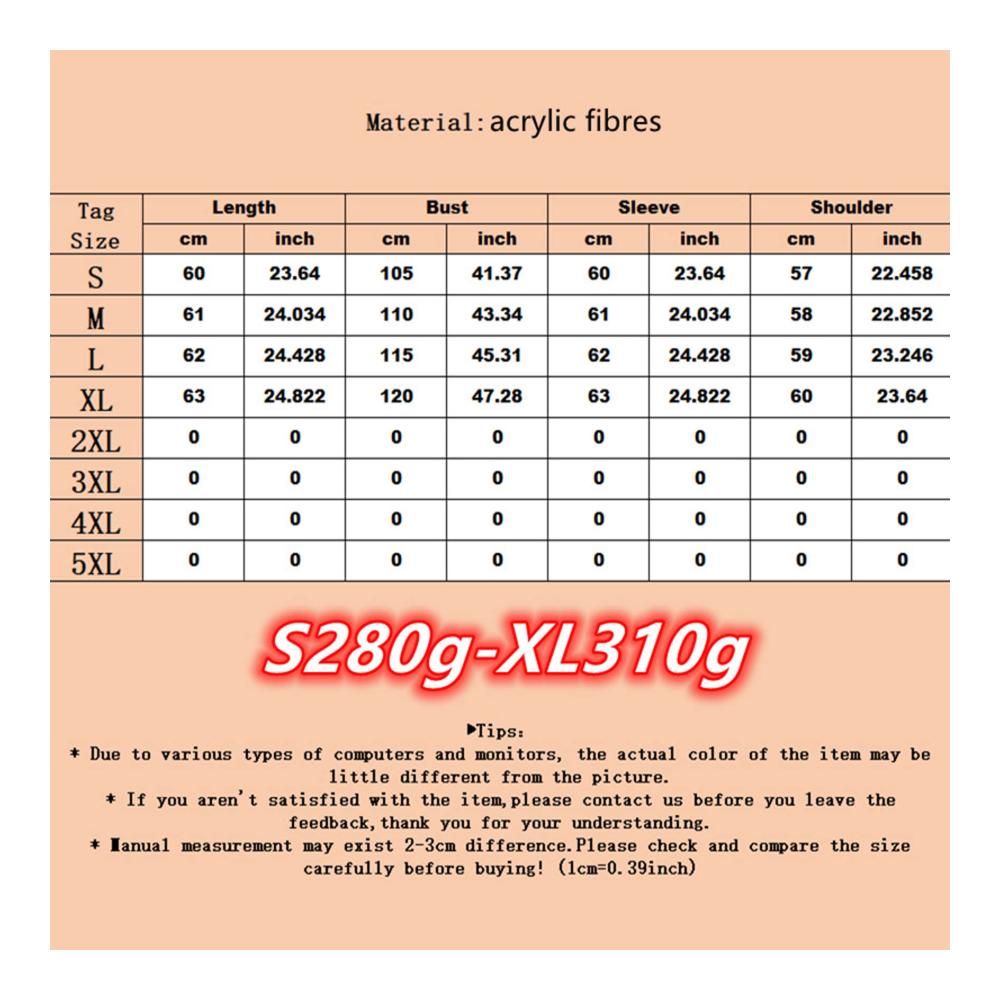 Material: acrylic fibres

| Tag Size | Length cm | Length inch | Bust cm | Bust inch | Sleeve cm | Sleeve inch | Shoulder cm | Shoulder inch |
|---|---|---|---|---|---|---|---|---|
| S | 60 | 23.64 | 105 | 41.37 | 60 | 23.64 | 57 | 22.458 |
| M | 61 | 24.034 | 110 | 43.34 | 61 | 24.034 | 58 | 22.852 |
| L | 62 | 24.428 | 115 | 45.31 | 62 | 24.428 | 59 | 23.246 |
| XL | 63 | 24.822 | 120 | 47.28 | 63 | 24.822 | 60 | 23.64 |
| 2XL | 0 | 0 | 0 | 0 | 0 | 0 | 0 | 0 |
| 3XL | 0 | 0 | 0 | 0 | 0 | 0 | 0 | 0 |
| 4XL | 0 | 0 | 0 | 0 | 0 | 0 | 0 | 0 |
| 5XL | 0 | 0 | 0 | 0 | 0 | 0 | 0 | 0 |

S280g-XL310g

▶Tips:
* Due to various types of computers and monitors, the actual color of the item may be little different from the picture.
* If you aren't satisfied with the item,please contact us before you leave the feedback,thank you for your understanding.
* Manual measurement may exist 2-3cm difference.Please check and compare the size carefully before buying! (1cm=0.39inch)